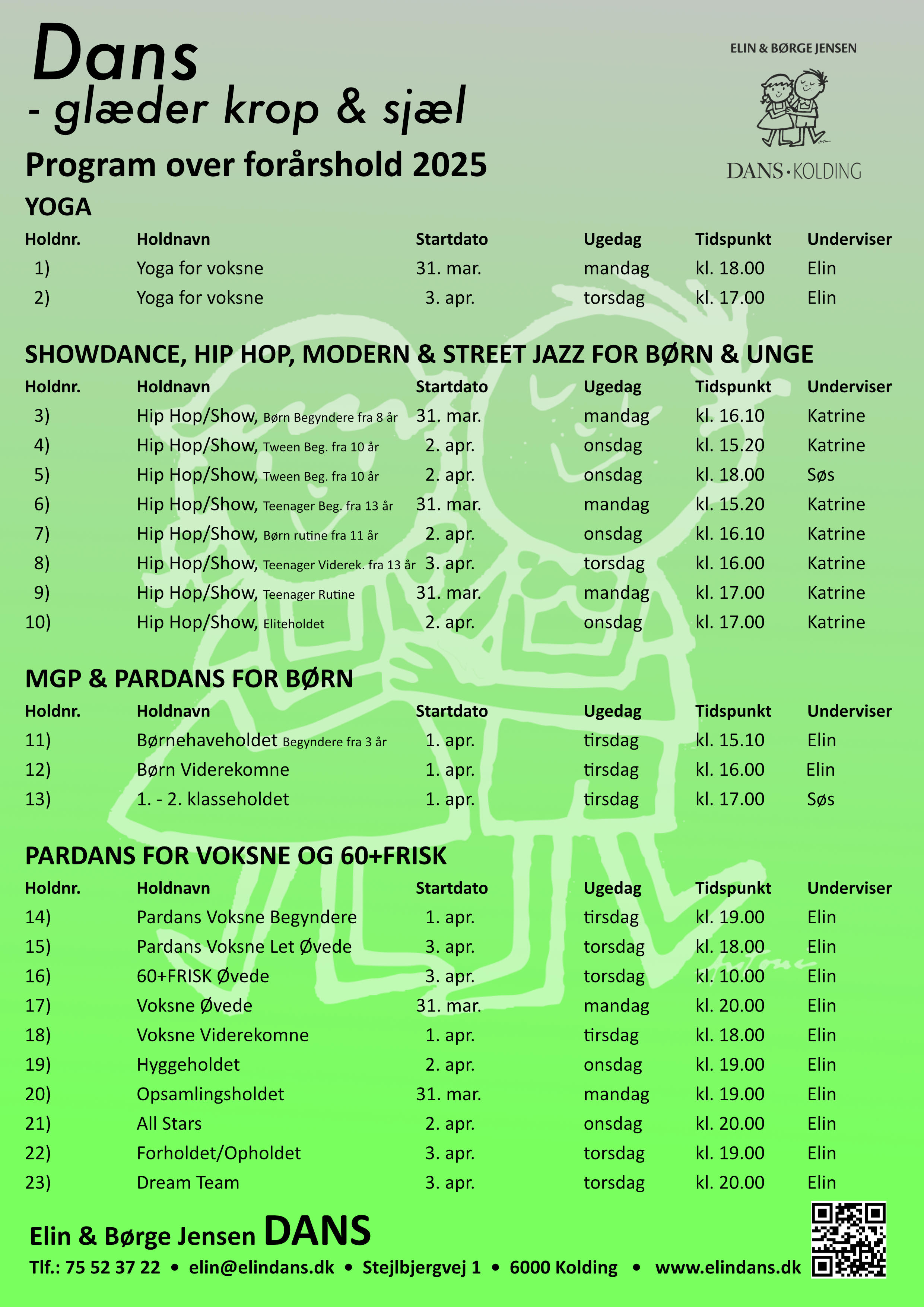 Dans
- glæder krop & sjæl

ELIN & BØRGE JENSEN
DANS · KOLDING

Program over forårshold 2025

YOGA

| Holdnr. | Holdnavn | Startdato | Ugedag | Tidspunkt | Underviser |
|---|---|---|---|---|---|
| 1) | Yoga for voksne | 31. mar. | mandag | kl. 18.00 | Elin |
| 2) | Yoga for voksne | 3. apr. | torsdag | kl. 17.00 | Elin |

SHOWDANCE, HIP HOP, MODERN & STREET JAZZ FOR BØRN & UNGE

| Holdnr. | Holdnavn | Startdato | Ugedag | Tidspunkt | Underviser |
|---|---|---|---|---|---|
| 3) | Hip Hop/Show, Børn Begyndere fra 8 år | 31. mar. | mandag | kl. 16.10 | Katrine |
| 4) | Hip Hop/Show, Tween Beg. fra 10 år | 2. apr. | onsdag | kl. 15.20 | Katrine |
| 5) | Hip Hop/Show, Tween Beg. fra 10 år | 2. apr. | onsdag | kl. 18.00 | Søs |
| 6) | Hip Hop/Show, Teenager Beg. fra 13 år | 31. mar. | mandag | kl. 15.20 | Katrine |
| 7) | Hip Hop/Show, Børn rutine fra 11 år | 2. apr. | onsdag | kl. 16.10 | Katrine |
| 8) | Hip Hop/Show, Teenager Viderek. fra 13 år | 3. apr. | torsdag | kl. 16.00 | Katrine |
| 9) | Hip Hop/Show, Teenager Rutine | 31. mar. | mandag | kl. 17.00 | Katrine |
| 10) | Hip Hop/Show, Eliteholdet | 2. apr. | onsdag | kl. 17.00 | Katrine |

MGP & PARDANS FOR BØRN

| Holdnr. | Holdnavn | Startdato | Ugedag | Tidspunkt | Underviser |
|---|---|---|---|---|---|
| 11) | Børnehaveholdet Begyndere fra 3 år | 1. apr. | tirsdag | kl. 15.10 | Elin |
| 12) | Børn Viderekomne | 1. apr. | tirsdag | kl. 16.00 | Elin |
| 13) | 1. - 2. klasseholdet | 1. apr. | tirsdag | kl. 17.00 | Søs |

PARDANS FOR VOKSNE OG 60+FRISK

| Holdnr. | Holdnavn | Startdato | Ugedag | Tidspunkt | Underviser |
|---|---|---|---|---|---|
| 14) | Pardans Voksne Begyndere | 1. apr. | tirsdag | kl. 19.00 | Elin |
| 15) | Pardans Voksne Let Øvede | 3. apr. | torsdag | kl. 18.00 | Elin |
| 16) | 60+FRISK Øvede | 3. apr. | torsdag | kl. 10.00 | Elin |
| 17) | Voksne Øvede | 31. mar. | mandag | kl. 20.00 | Elin |
| 18) | Voksne Viderekomne | 1. apr. | tirsdag | kl. 18.00 | Elin |
| 19) | Hyggeholdet | 2. apr. | onsdag | kl. 19.00 | Elin |
| 20) | Opsamlingsholdet | 31. mar. | mandag | kl. 19.00 | Elin |
| 21) | All Stars | 2. apr. | onsdag | kl. 20.00 | Elin |
| 22) | Forholdet/Opholdet | 3. apr. | torsdag | kl. 19.00 | Elin |
| 23) | Dream Team | 3. apr. | torsdag | kl. 20.00 | Elin |

Elin & Børge Jensen DANS
Tlf.: 75 52 37 22 • elin@elindans.dk • Stejlbjergvej 1 • 6000 Kolding • www.elindans.dk